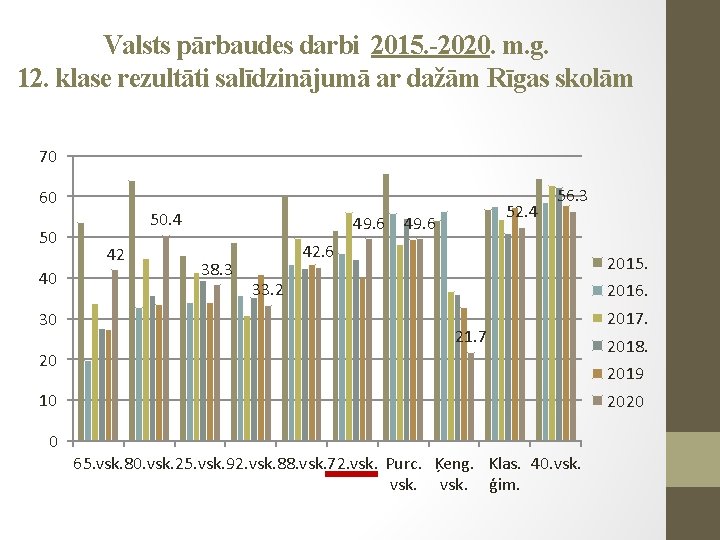 Valsts pārbaudes darbi 2015.-2020. m.g.
12. klase rezultāti salīdzinājumā ar dažām Rīgas skolām

70
60
50
40
30
20
10
0

42
50.4
38.3
33.2
42.6
49.6
49.6
21.7
52.4
56.3

65.vsk. 80.vsk. 25.vsk. 92.vsk. 88.vsk. 72.vsk. Purc. vsk. Ķeng. vsk. Klas. ģim. 40.vsk.

2015.
2016.
2017.
2018.
2019
2020